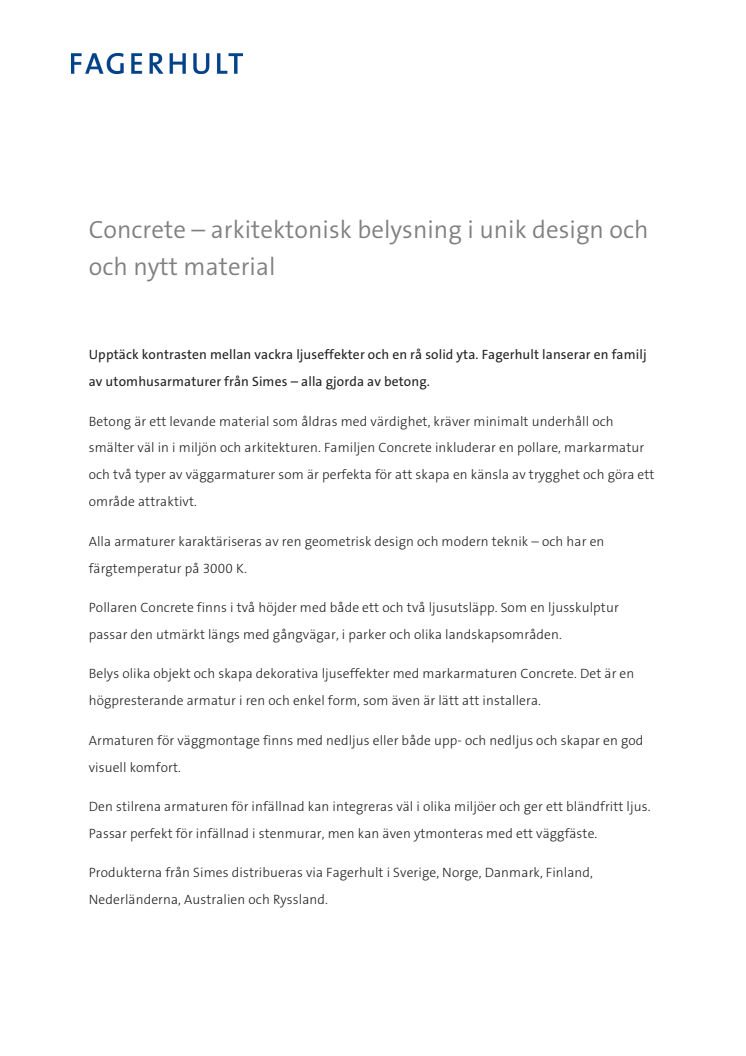 FAGERHULT

Concrete – arkitektonisk belysning i unik design och och nytt material

Upptäck kontrasten mellan vackra ljuseffekter och en rå solid yta. Fagerhult lanserar en familj av utomhusarmaturer från Simes – alla gjorda av betong.

Betong är ett levande material som åldras med värdighet, kräver minimalt underhåll och smälter väl in i miljön och arkitekturen. Familjen Concrete inkluderar en pollare, markarmatur och två typer av väggarmaturer som är perfekta för att skapa en känsla av trygghet och göra ett område attraktivt.

Alla armaturer karaktäriseras av ren geometrisk design och modern teknik – och har en färgtemperatur på 3000 K.

Pollaren Concrete finns i två höjder med både ett och två ljusutsläpp. Som en ljusskulptur passar den utmärkt längs med gångvägar, i parker och olika landskapsområden.

Belys olika objekt och skapa dekorativa ljuseffekter med markarmaturen Concrete. Det är en högpresterande armatur i ren och enkel form, som även är lätt att installera.

Armaturen för väggmontage finns med nedljus eller både upp- och nedljus och skapar en god visuell komfort.

Den stilrena armaturen för infällnad kan integreras väl i olika miljöer och ger ett bländfritt ljus. Passar perfekt för infällnad i stenmurar, men kan även ytmonteras med ett väggfäste.

Produkterna från Simes distribueras via Fagerhult i Sverige, Norge, Danmark, Finland, Nederländerna, Australien och Ryssland.